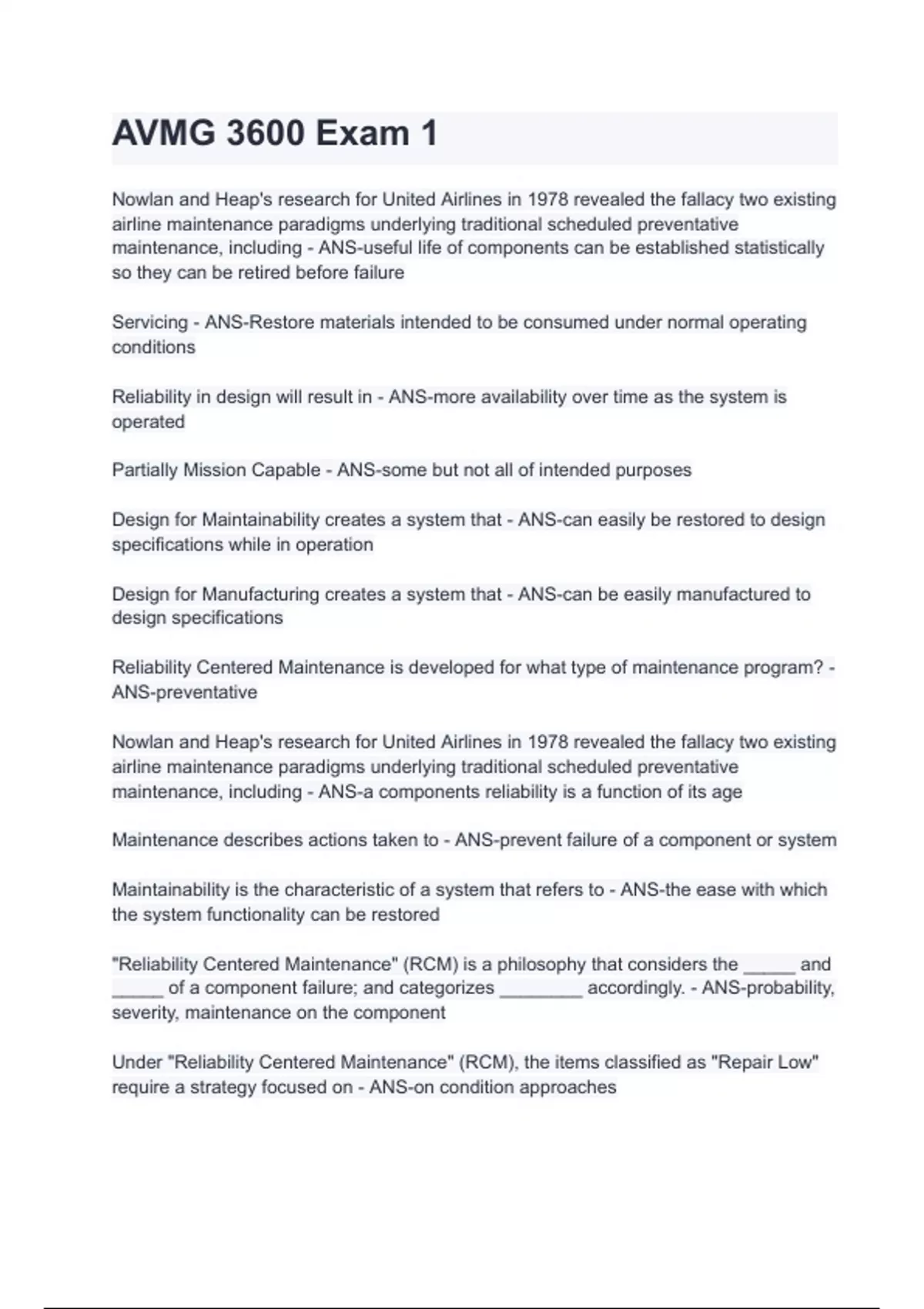 AVMG 3600 Exam 1

Nowlan and Heap's research for United Airlines in 1978 revealed the fallacy two existing airline maintenance paradigms underlying traditional scheduled preventative maintenance, including - ANS-useful life of components can be established statistically so they can be retired before failure

Servicing - ANS-Restore materials intended to be consumed under normal operating conditions

Reliability in design will result in - ANS-more availability over time as the system is operated

Partially Mission Capable - ANS-some but not all of intended purposes

Design for Maintainability creates a system that - ANS-can easily be restored to design specifications while in operation

Design for Manufacturing creates a system that - ANS-can be easily manufactured to design specifications

Reliability Centered Maintenance is developed for what type of maintenance program? - ANS-preventative

Nowlan and Heap's research for United Airlines in 1978 revealed the fallacy two existing airline maintenance paradigms underlying traditional scheduled preventative maintenance, including - ANS-a components reliability is a function of its age

Maintenance describes actions taken to - ANS-prevent failure of a component or system

Maintainability is the characteristic of a system that refers to - ANS-the ease with which the system functionality can be restored

"Reliability Centered Maintenance" (RCM) is a philosophy that considers the _____ and _____ of a component failure; and categorizes ________ accordingly. - ANS-probability, severity, maintenance on the component

Under "Reliability Centered Maintenance" (RCM), the items classified as "Repair Low" require a strategy focused on - ANS-on condition approaches